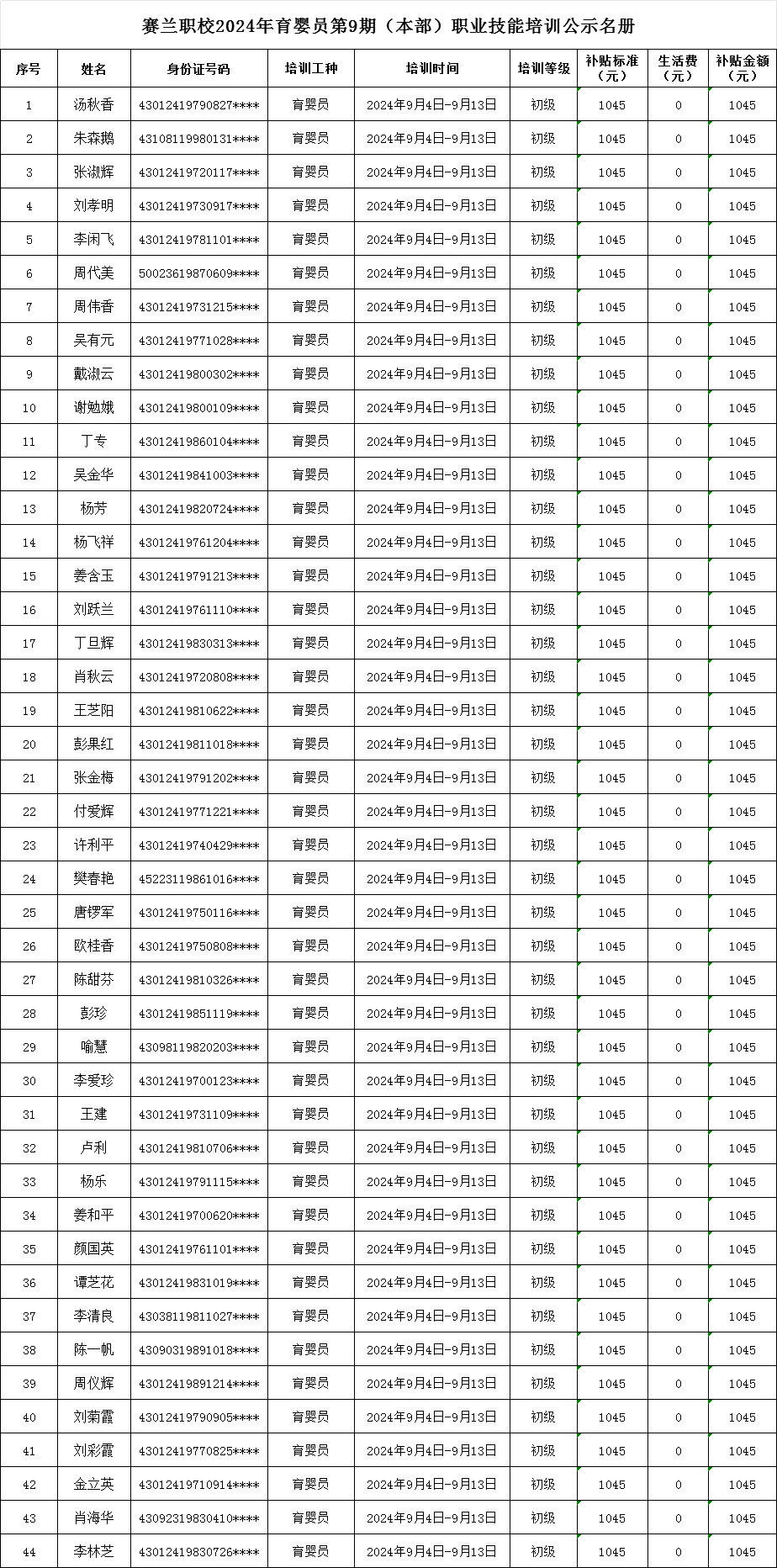 赛兰职校2024年育婴员第9期（本部）职业技能培训公示名册

| 序号 | 姓名 | 身份证号码 | 培训工种 | 培训时间 | 培训等级 | 补贴标准（元） | 生活费（元） | 补贴金额（元） |
|---|---|---|---|---|---|---|---|---|
| 1 | 汤秋香 | 43012419790827**** | 育婴员 | 2024年9月4日-9月13日 | 初级 | 1045 | 0 | 1045 |
| 2 | 朱森鹅 | 43108119980131**** | 育婴员 | 2024年9月4日-9月13日 | 初级 | 1045 | 0 | 1045 |
| 3 | 张淑辉 | 43012419720117**** | 育婴员 | 2024年9月4日-9月13日 | 初级 | 1045 | 0 | 1045 |
| 4 | 刘孝明 | 43012419730917**** | 育婴员 | 2024年9月4日-9月13日 | 初级 | 1045 | 0 | 1045 |
| 5 | 李闲飞 | 43012419781101**** | 育婴员 | 2024年9月4日-9月13日 | 初级 | 1045 | 0 | 1045 |
| 6 | 周代美 | 50023619870609**** | 育婴员 | 2024年9月4日-9月13日 | 初级 | 1045 | 0 | 1045 |
| 7 | 周伟香 | 43012419731215**** | 育婴员 | 2024年9月4日-9月13日 | 初级 | 1045 | 0 | 1045 |
| 8 | 吴有元 | 43012419771028**** | 育婴员 | 2024年9月4日-9月13日 | 初级 | 1045 | 0 | 1045 |
| 9 | 戴淑云 | 43012419800302**** | 育婴员 | 2024年9月4日-9月13日 | 初级 | 1045 | 0 | 1045 |
| 10 | 谢勉娥 | 43012419800109**** | 育婴员 | 2024年9月4日-9月13日 | 初级 | 1045 | 0 | 1045 |
| 11 | 丁专 | 43012419860104**** | 育婴员 | 2024年9月4日-9月13日 | 初级 | 1045 | 0 | 1045 |
| 12 | 吴金华 | 43012419841003**** | 育婴员 | 2024年9月4日-9月13日 | 初级 | 1045 | 0 | 1045 |
| 13 | 杨芳 | 43012419820724**** | 育婴员 | 2024年9月4日-9月13日 | 初级 | 1045 | 0 | 1045 |
| 14 | 杨飞祥 | 43012419761204**** | 育婴员 | 2024年9月4日-9月13日 | 初级 | 1045 | 0 | 1045 |
| 15 | 姜含玉 | 43012419791213**** | 育婴员 | 2024年9月4日-9月13日 | 初级 | 1045 | 0 | 1045 |
| 16 | 刘跃兰 | 43012419761110**** | 育婴员 | 2024年9月4日-9月13日 | 初级 | 1045 | 0 | 1045 |
| 17 | 丁旦辉 | 43012419830313**** | 育婴员 | 2024年9月4日-9月13日 | 初级 | 1045 | 0 | 1045 |
| 18 | 肖秋云 | 43012419720808**** | 育婴员 | 2024年9月4日-9月13日 | 初级 | 1045 | 0 | 1045 |
| 19 | 王芝阳 | 43012419810622**** | 育婴员 | 2024年9月4日-9月13日 | 初级 | 1045 | 0 | 1045 |
| 20 | 彭果红 | 43012419811018**** | 育婴员 | 2024年9月4日-9月13日 | 初级 | 1045 | 0 | 1045 |
| 21 | 张金梅 | 43012419791202**** | 育婴员 | 2024年9月4日-9月13日 | 初级 | 1045 | 0 | 1045 |
| 22 | 付爱辉 | 43012419771221**** | 育婴员 | 2024年9月4日-9月13日 | 初级 | 1045 | 0 | 1045 |
| 23 | 许利平 | 43012419740429**** | 育婴员 | 2024年9月4日-9月13日 | 初级 | 1045 | 0 | 1045 |
| 24 | 樊春艳 | 45223119861016**** | 育婴员 | 2024年9月4日-9月13日 | 初级 | 1045 | 0 | 1045 |
| 25 | 唐锣军 | 43012419750116**** | 育婴员 | 2024年9月4日-9月13日 | 初级 | 1045 | 0 | 1045 |
| 26 | 欧桂香 | 43012419750808**** | 育婴员 | 2024年9月4日-9月13日 | 初级 | 1045 | 0 | 1045 |
| 27 | 陈甜芬 | 43012419810326**** | 育婴员 | 2024年9月4日-9月13日 | 初级 | 1045 | 0 | 1045 |
| 28 | 彭珍 | 43012419851119**** | 育婴员 | 2024年9月4日-9月13日 | 初级 | 1045 | 0 | 1045 |
| 29 | 喻慧 | 43098119820203**** | 育婴员 | 2024年9月4日-9月13日 | 初级 | 1045 | 0 | 1045 |
| 30 | 李爱珍 | 43012419700123**** | 育婴员 | 2024年9月4日-9月13日 | 初级 | 1045 | 0 | 1045 |
| 31 | 王建 | 43012419731109**** | 育婴员 | 2024年9月4日-9月13日 | 初级 | 1045 | 0 | 1045 |
| 32 | 卢利 | 43012419810706**** | 育婴员 | 2024年9月4日-9月13日 | 初级 | 1045 | 0 | 1045 |
| 33 | 杨乐 | 43012419791115**** | 育婴员 | 2024年9月4日-9月13日 | 初级 | 1045 | 0 | 1045 |
| 34 | 姜和平 | 43012419700620**** | 育婴员 | 2024年9月4日-9月13日 | 初级 | 1045 | 0 | 1045 |
| 35 | 颜国英 | 43012419761101**** | 育婴员 | 2024年9月4日-9月13日 | 初级 | 1045 | 0 | 1045 |
| 36 | 谭芝花 | 43012419831019**** | 育婴员 | 2024年9月4日-9月13日 | 初级 | 1045 | 0 | 1045 |
| 37 | 李清良 | 43038119811027**** | 育婴员 | 2024年9月4日-9月13日 | 初级 | 1045 | 0 | 1045 |
| 38 | 陈一帆 | 43090319891018**** | 育婴员 | 2024年9月4日-9月13日 | 初级 | 1045 | 0 | 1045 |
| 39 | 周仪辉 | 43012419891214**** | 育婴员 | 2024年9月4日-9月13日 | 初级 | 1045 | 0 | 1045 |
| 40 | 刘菊霞 | 43012419790905**** | 育婴员 | 2024年9月4日-9月13日 | 初级 | 1045 | 0 | 1045 |
| 41 | 刘彩霞 | 43012419770825**** | 育婴员 | 2024年9月4日-9月13日 | 初级 | 1045 | 0 | 1045 |
| 42 | 金立英 | 43012419710914**** | 育婴员 | 2024年9月4日-9月13日 | 初级 | 1045 | 0 | 1045 |
| 43 | 肖海华 | 43092319830410**** | 育婴员 | 2024年9月4日-9月13日 | 初级 | 1045 | 0 | 1045 |
| 44 | 李林芝 | 43012419830726**** | 育婴员 | 2024年9月4日-9月13日 | 初级 | 1045 | 0 | 1045 |